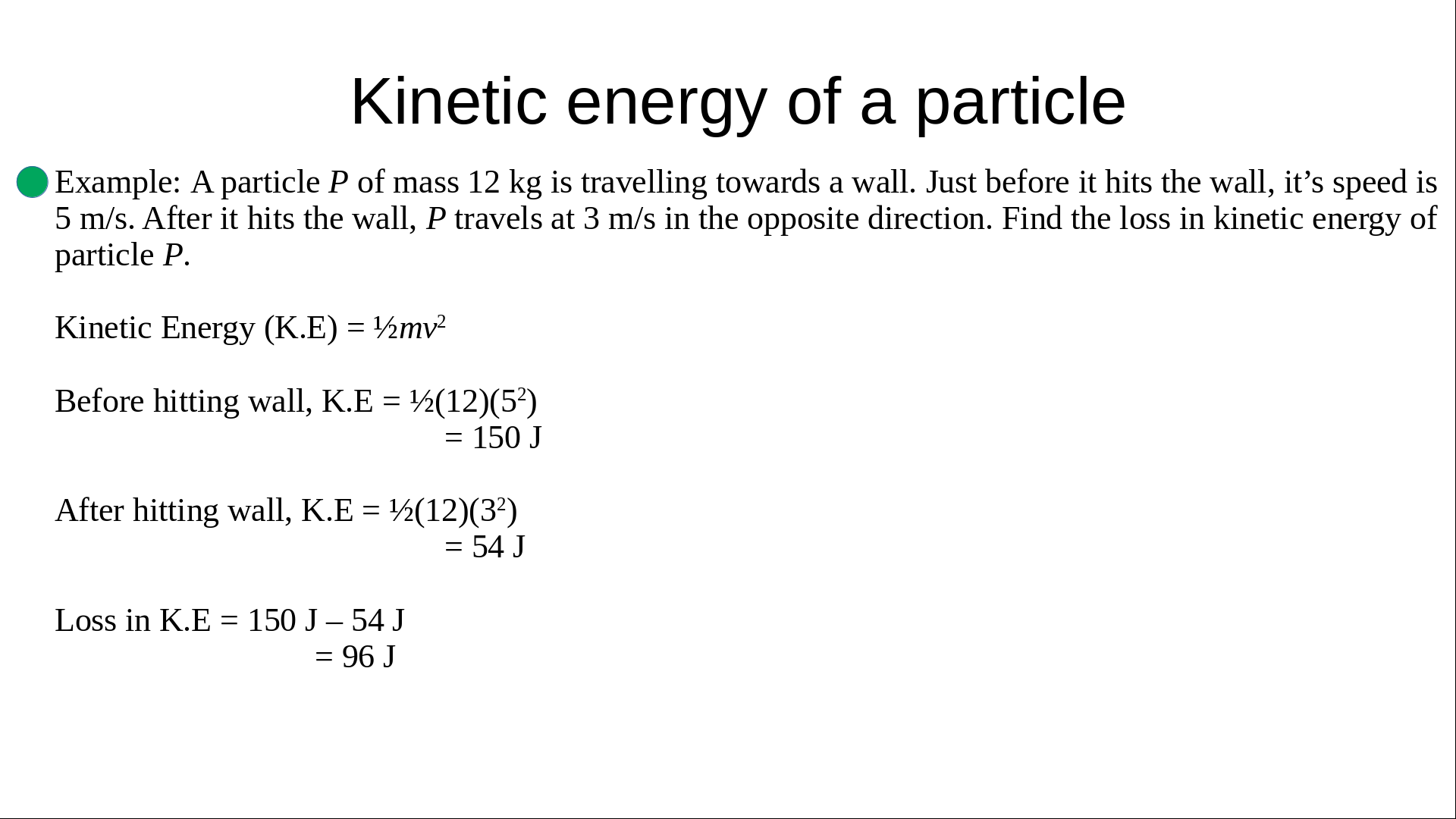 Kinetic energy of a particle

Example: A particle $P$ of mass 12 kg is travelling towards a wall. Just before it hits the wall, it’s speed is 5 m/s. After it hits the wall, $P$ travels at 3 m/s in the opposite direction. Find the loss in kinetic energy of particle $P$.

Kinetic Energy (K.E) = $\frac{1}{2}mv^2$

Before hitting wall, K.E = $\frac{1}{2}(12)(5^2)$
= 150 J

After hitting wall, K.E = $\frac{1}{2}(12)(3^2)$
= 54 J

Loss in K.E = 150 J – 54 J
= 96 J